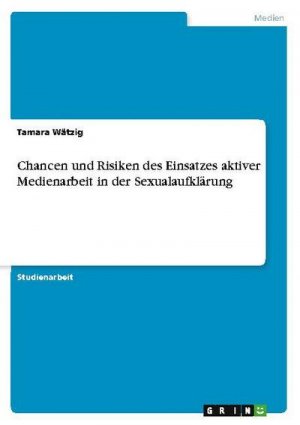 Medien

Tamara Wätzig

Chancen und Risiken des Einsatzes aktiver Medienarbeit in der Sexualaufklärung

Studienarbeit

GRIN